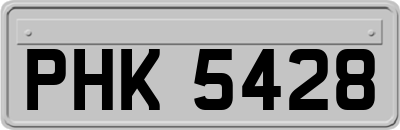 PHK 5428